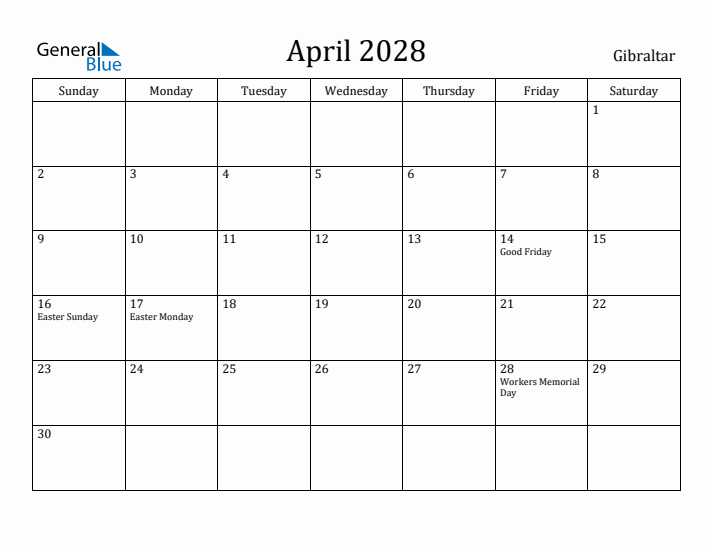 General Blue

April 2028

Gibraltar

| Sunday | Monday | Tuesday | Wednesday | Thursday | Friday | Saturday |
|---|---|---|---|---|---|---|
| | | | | | | 1 |
| 2 | 3 | 4 | 5 | 6 | 7 | 8 |
| 9 | 10 | 11 | 12 | 13 | 14 Good Friday | 15 |
| 16 Easter Sunday | 17 Easter Monday | 18 | 19 | 20 | 21 | 22 |
| 23 | 24 | 25 | 26 | 27 | 28 Workers Memorial Day | 29 |
| 30 | | | | | | |